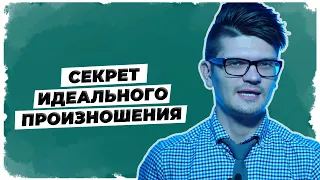 СЕКРЕТ
ИДЕАЛЬНОГО
ПРОИЗНОШЕНИЯ